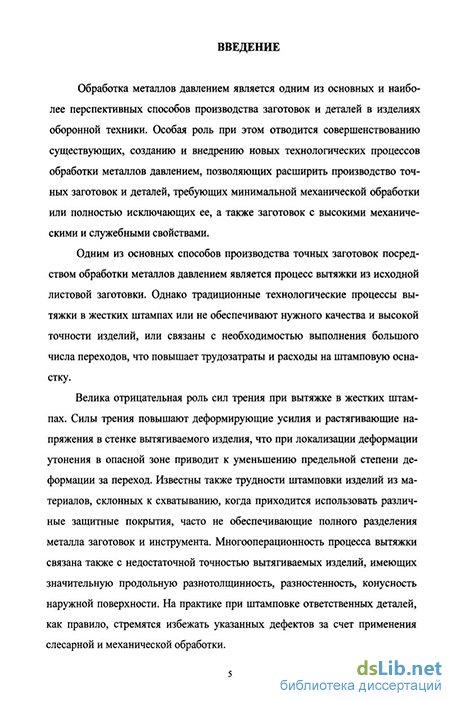 ВВЕДЕНИЕ

Обработка металлов давлением является одним из основных и наиболее перспективных способов производства заготовок и деталей в изделиях оборонной техники. Особая роль при этом отводится совершенствованию существующих, созданию и внедрению новых технологических процессов обработки металлов давлением, позволяющих расширить производство точных заготовок и деталей, требующих минимальной механической обработки или полностью исключающих ее, а также заготовок с высокими механическими и служебными свойствами.

Одним из основных способов производства точных заготовок посредством обработки металлов давлением является процесс вытяжки из исходной листовой заготовки. Однако традиционные технологические процессы вытяжки в жестких штампах или не обеспечивают нужного качества и высокой точности изделий, или связаны с необходимостью выполнения большого числа переходов, что повышает трудозатраты и расходы на штамповую оснастку.

Велика отрицательная роль сил трения при вытяжке в жестких штампах. Силы трения повышают деформирующие усилия и растягивающие напряжения в стенке вытягиваемого изделия, что при локализации деформации утонения в опасной зоне приводит к уменьшению предельной степени деформации за переход. Известны также трудности штамповки изделий из материалов, склонных к схватыванию, когда приходится использовать различные защитные покрытия, часто не обеспечивающие полного разделения металла заготовок и инструмента. Многооперационность процесса вытяжки связана также с недостаточной точностью вытягиваемых изделий, имеющих значительную продольную разнотолщинность, разностенность, конусность наружной поверхности. На практике при штамповке ответственных деталей, как правило, стремятся избежать указанных дефектов за счет применения слесарной и механической обработки.

5

dsLib.net
библиотека диссертаций